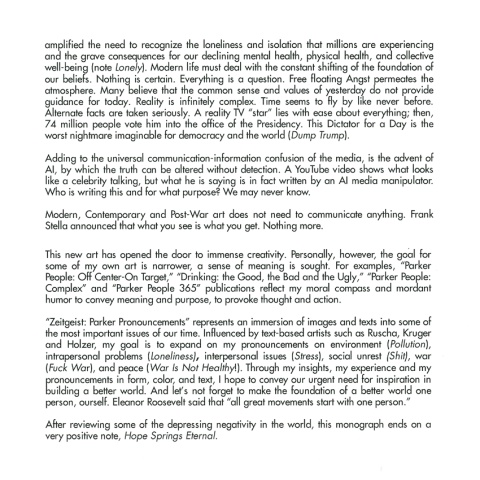 amplified the need to recognize the loneliness and isolation that millions are experiencing and the grave consequences for our declining mental health, physical health, and collective well-being (note Lonely). Modern life must deal with the constant shifting of the foundation of our beliefs. Nothing is certain. Everything is a question. Free floating Angst permeates the atmosphere. Many believe that the common sense and values of yesterday do not provide guidance for today. Reality is infinitely complex. Time seems to fly by like never before. Alternate facts are taken seriously. A reality TV "star" lies with ease about everything; then, 74 million people vote him into the office of the Presidency. This Dictator for a Day is the worst nightmare imaginable for democracy and the world (Dump Trump).

Adding to the universal communication-information confusion of the media, is the advent of AI, by which the truth can be altered without detection. A YouTube video shows what looks like a celebrity talking, but what he is saying is in fact written by an AI media manipulator. Who is writing this and for what purpose? We may never know.

Modern, Contemporary and Post-War art does not need to communicate anything. Frank Stella announced that what you see is what you get. Nothing more.

This new art has opened the door to immense creativity. Personally, however, the goal for some of my own art is narrower, a sense of meaning is sought. For examples, "Parker People: Off Center-On Target," "Drinking: the Good, the Bad and the Ugly," "Parker People: Complex" and "Parker People 365" publications reflect my moral compass and mordant humor to convey meaning and purpose, to provoke thought and action.

"Zeitgeist: Parker Pronouncements" represents an immersion of images and texts into some of the most important issues of our time. Influenced by text-based artists such as Ruscha, Kruger and Holzer, my goal is to expand on my pronouncements on environment (Pollution), intrapersonal problems (Loneliness), interpersonal issues (Stress), social unrest (Shit), war (Fuck War), and peace (War Is Not Healthy!). Through my insights, my experience and my pronouncements in form, color, and text, I hope to convey our urgent need for inspiration in building a better world. And let's not forget to make the foundation of a better world one person, ourself. Eleanor Roosevelt said that "all great movements start with one person."

After reviewing some of the depressing negativity in the world, this monograph ends on a very positive note, Hope Springs Eternal.